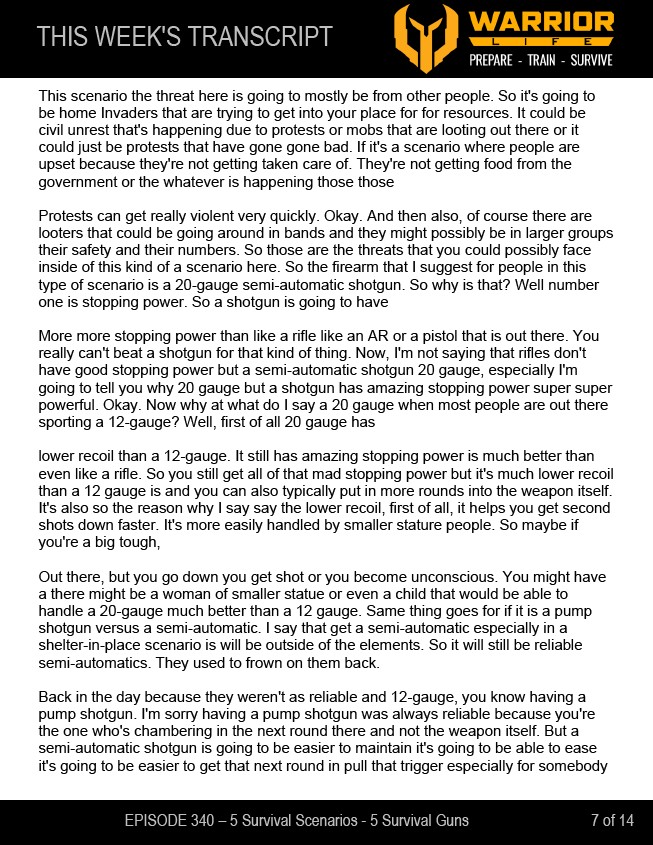 THIS WEEK'S TRANSCRIPT

WARRIOR LIFE
PREPARE - TRAIN - SURVIVE

This scenario the threat here is going to mostly be from other people. So it's going to be home Invaders that are trying to get into your place for for resources. It could be civil unrest that's happening due to protests or mobs that are looting out there or it could just be protests that have gone gone bad. If it's a scenario where people are upset because they're not getting taken care of. They're not getting food from the government or the whatever is happening those those

Protests can get really violent very quickly. Okay. And then also, of course there are looters that could be going around in bands and they might possibly be in larger groups their safety and their numbers. So those are the threats that you could possibly face inside of this kind of a scenario here. So the firearm that I suggest for people in this type of scenario is a 20-gauge semi-automatic shotgun. So why is that? Well number one is stopping power. So a shotgun is going to have

More more stopping power than like a rifle like an AR or a pistol that is out there. You really can't beat a shotgun for that kind of thing. Now, I'm not saying that rifles don't have good stopping power but a semi-automatic shotgun 20 gauge, especially I'm going to tell you why 20 gauge but a shotgun has amazing stopping power super super powerful. Okay. Now why at what do I say a 20 gauge when most people are out there sporting a 12-gauge? Well, first of all 20 gauge has

lower recoil than a 12-gauge. It still has amazing stopping power is much better than even like a rifle. So you still get all of that mad stopping power but it's much lower recoil than a 12 gauge is and you can also typically put in more rounds into the weapon itself. It's also so the reason why I say say the lower recoil, first of all, it helps you get second shots down faster. It's more easily handled by smaller stature people. So maybe if you're a big tough,

Out there, but you go down you get shot or you become unconscious. You might have a there might be a woman of smaller statue or even a child that would be able to handle a 20-gauge much better than a 12 gauge. Same thing goes for if it is a pump shotgun versus a semi-automatic. I say that get a semi-automatic especially in a shelter-in-place scenario is will be outside of the elements. So it will still be reliable semi-automatics. They used to frown on them back.

Back in the day because they weren't as reliable and 12-gauge, you know having a pump shotgun. I'm sorry having a pump shotgun was always reliable because you're the one who's chambering in the next round there and not the weapon itself. But a semi-automatic shotgun is going to be easier to maintain it's going to be able to ease it's going to be easier to get that next round in pull that trigger especially for somebody

EPISODE 340 – 5 Survival Scenarios - 5 Survival Guns

7 of 14